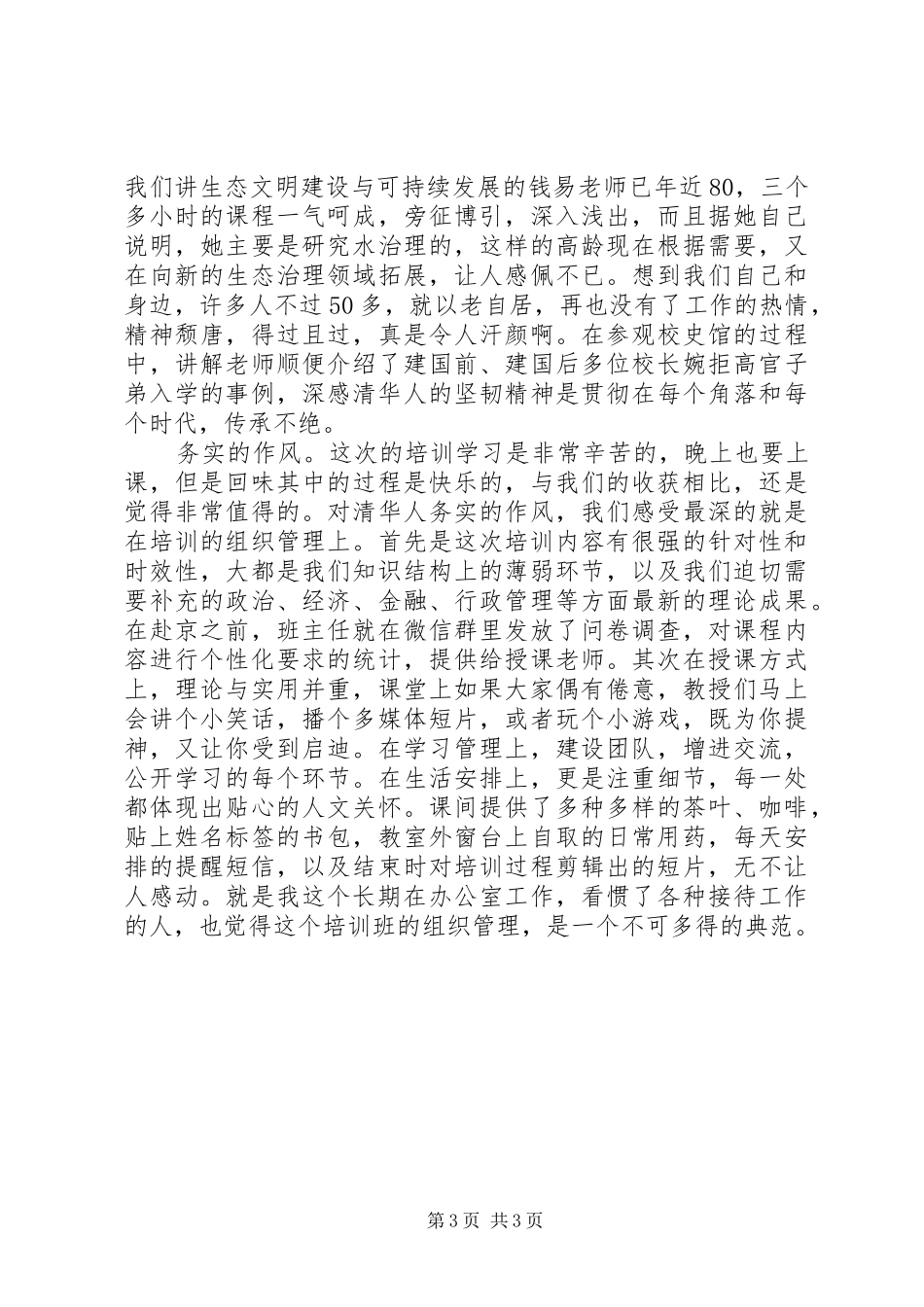 我们讲生态文明建设与可持续发展的钱易老师已年近80，三个多小时的课程一气呵成，旁征博引，深入浅出，而且据她自己说明，她主要是研究水治理的，这样的高龄现在根据需要，又在向新的生态治理领域拓展，让人感佩不已。想到我们自己和身边，许多人不过50多，就以老自居，再也没有了工作的热情，精神颓唐，得过且过，真是令人汗颜啊。在参观校史馆的过程中，讲解老师顺便介绍了建国前、建国后多位校长婉拒高官子弟入学的事例，深感清华人的坚韧精神是贯彻在每个角落和每个时代，传承不绝。

务实的作风。这次的培训学习是非常辛苦的，晚上也要上课，但是回味其中的过程是快乐的，与我们的收获相比，还是觉得非常值得的。对清华人务实的作风，我们感受最深的就是在培训的组织管理上。首先是这次培训内容有很强的针对性和时效性，大都是我们知识结构上的薄弱环节，以及我们迫切需要补充的政治、经济、金融、行政管理等方面最新的理论成果。在赴京之前，班主任就在微信群里发放了问卷调查，对课程内容进行个性化要求的统计，提供给授课老师。其次在授课方式上，理论与实用并重，课堂上如果大家偶有倦意，教授们马上会讲个小笑话，播个多媒体短片，或者玩个小游戏，既为你提神，又让你受到启迪。在学习管理上，建设团队，增进交流，公开学习的每个环节。在生活安排上，更是注重细节，每一处都体现出贴心的人文关怀。课间提供了多种多样的茶叶、咖啡，贴上姓名标签的书包，教室外窗台上自取的日常用药，每天安排的提醒短信，以及结束时对培训过程剪辑出的短片，无不让人感动。就是我这个长期在办公室工作，看惯了各种接待工作的人，也觉得这个培训班的组织管理，是一个不可多得的典范。

第3页 共3页